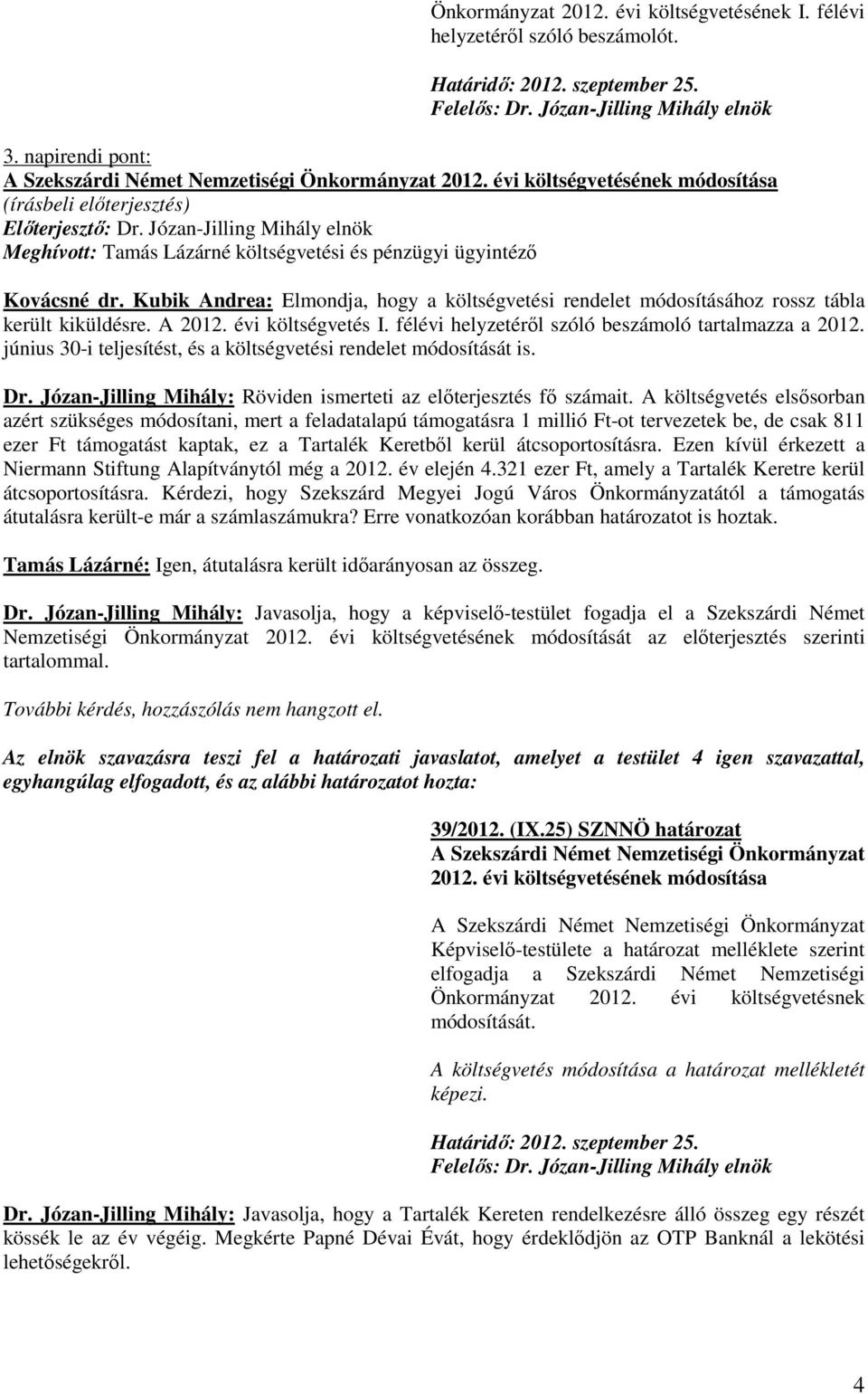 Önkormányzat 2012. évi költségvetésének I. félévi helyzetéről szóló beszámolót.

Határidő: 2012. szeptember 25.
Felelős: Dr. Józan-Jilling Mihály elnök

3. napirendi pont:
A Szekszárdi Német Nemzetiségi Önkormányzat 2012. évi költségvetésének módosítása
(írásbeli előterjesztés)
Előterjesztő: Dr. Józan-Jilling Mihály elnök
Meghívott: Tamás Lázárné költségvetési és pénzügyi ügyintéző

Kovácsné dr. Kubik Andrea: Elmondja, hogy a költségvetési rendelet módosításához rossz tábla került kiküldésre. A 2012. évi költségvetés I. félévi helyzetéről szóló beszámoló tartalmazza a 2012. június 30-i teljesítést, és a költségvetési rendelet módosítását is.

Dr. Józan-Jilling Mihály: Röviden ismerteti az előterjesztés fő számait. A költségvetés elsősorban azért szükséges módosítani, mert a feladatalapú támogatásra 1 millió Ft-ot tervezetek be, de csak 811 ezer Ft támogatást kaptak, ez a Tartalék Keretből kerül átcsoportosításra. Ezen kívül érkezett a Niermann Stiftung Alapítványtól még a 2012. év elején 4.321 ezer Ft, amely a Tartalék Keretre kerül átcsoportosításra. Kérdezi, hogy Szekszárd Megyei Jogú Város Önkormányzatától a támogatás átutalásra került-e már a számlaszámukra? Erre vonatkozóan korábban határozatot is hoztak.

Tamás Lázárné: Igen, átutalásra került időarányosan az összeg.

Dr. Józan-Jilling Mihály: Javasolja, hogy a képviselő-testület fogadja el a Szekszárdi Német Nemzetiségi Önkormányzat 2012. évi költségvetésének módosítását az előterjesztés szerinti tartalommal.

További kérdés, hozzászólás nem hangzott el.

Az elnök szavazásra teszi fel a határozati javaslatot, amelyet a testület 4 igen szavazattal, egyhangúlag elfogadott, és az alábbi határozatot hozta:

39/2012. (IX.25) SZNNÖ határozat
A Szekszárdi Német Nemzetiségi Önkormányzat 2012. évi költségvetésének módosítása

A Szekszárdi Német Nemzetiségi Önkormányzat Képviselő-testülete a határozat melléklete szerint elfogadja a Szekszárdi Német Nemzetiségi Önkormányzat 2012. évi költségvetésnek módosítását.

A költségvetés módosítása a határozat mellékletét képezi.

Határidő: 2012. szeptember 25.
Felelős: Dr. Józan-Jilling Mihály elnök

Dr. Józan-Jilling Mihály: Javasolja, hogy a Tartalék Kereten rendelkezésre álló összeg egy részét kössék le az év végéig. Megkérte Papné Dévai Évát, hogy érdeklődjön az OTP Banknál a lekötési lehetőségekről.

4